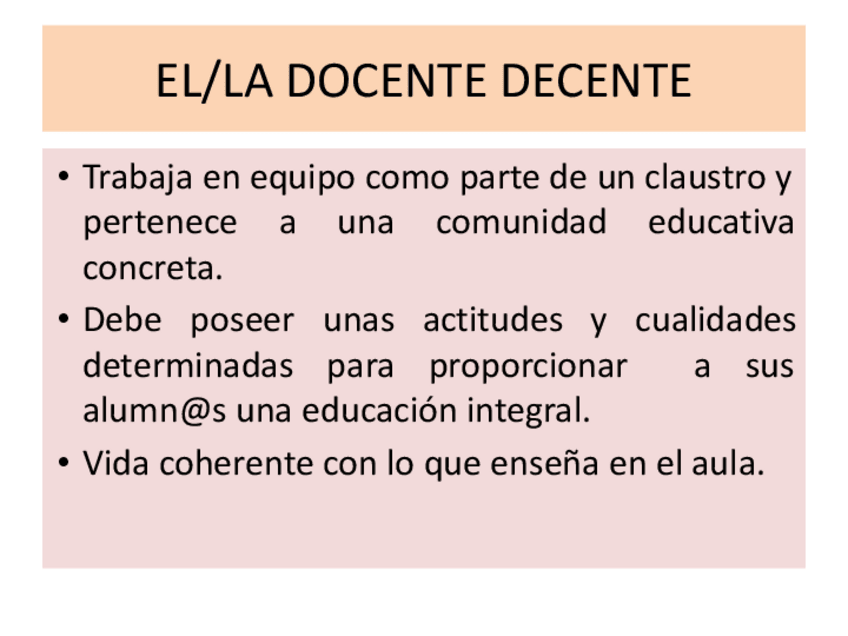 EL/LA DOCENTE DECENTE

• Trabaja en equipo como parte de un claustro y pertenece a una comunidad educativa concreta.
• Debe poseer unas actitudes y cualidades determinadas para proporcionar a sus alumn@s una educación integral.
• Vida coherente con lo que enseña en el aula.